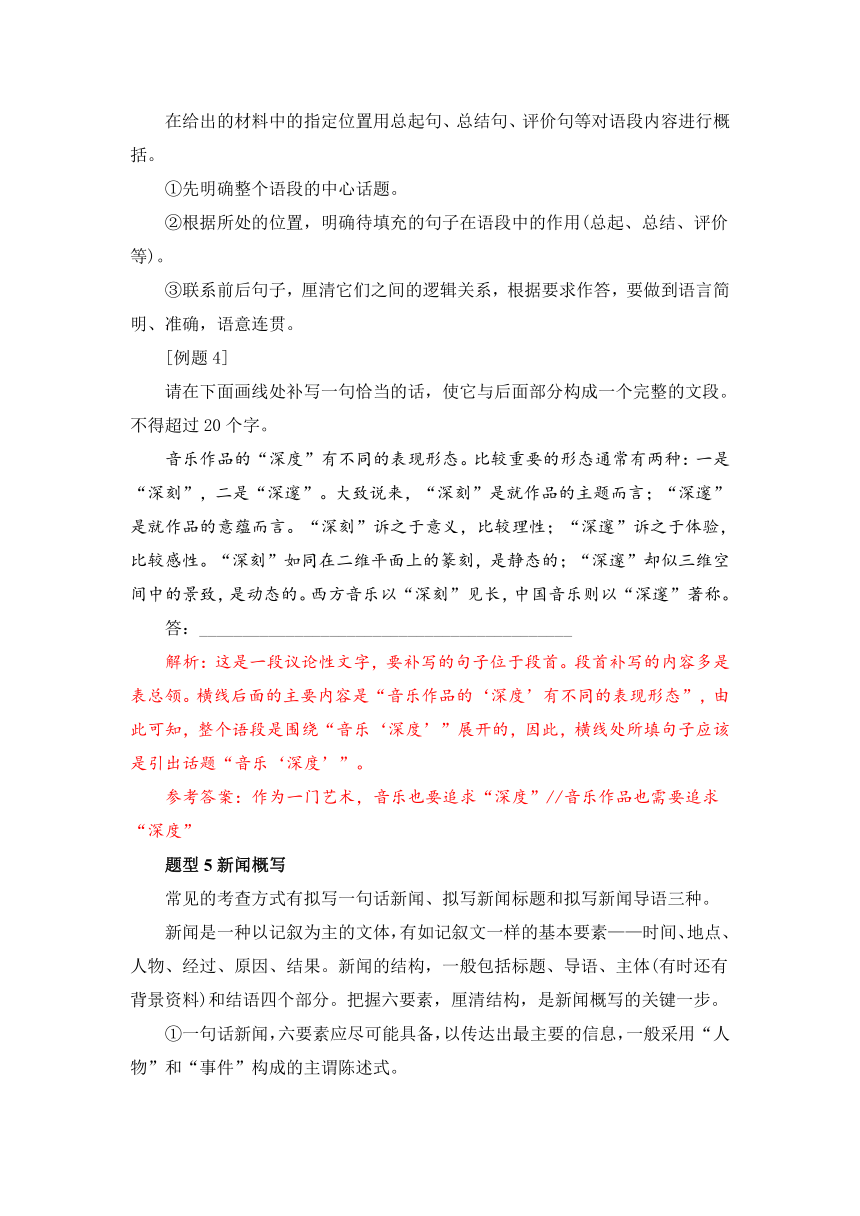 在给出的材料中的指定位置用总起句、总结句、评价句等对语段内容进行概括。

①先明确整个语段的中心话题。

②根据所处的位置，明确待填充的句子在语段中的作用(总起、总结、评价等)。

③联系前后句子，厘清它们之间的逻辑关系，根据要求作答，要做到语言简明、准确，语意连贯。

[例题 4]

请在下面画线处补写一句恰当的话，使它与后面部分构成一个完整的文段。不得超过 20 个字。

音乐作品的“深度”有不同的表现形态。比较重要的形态通常有两种：一是“深刻”，二是“深邃”。大致说来，“深刻”是就作品的主题而言；“深邃”是就作品的意蕴而言。“深刻”诉之于意义，比较理性；“深邃”诉之于体验，比较感性。“深刻”如同在二维平面上的篆刻，是静态的；“深邃”却似三维空间中的景致，是动态的。西方音乐以“深刻”见长，中国音乐则以“深邃”著称。

答：________________________________________

解析：这是一段议论性文字，要补写的句子位于段首。段首补写的内容多是表总领。横线后面的主要内容是“音乐作品的‘深度’有不同的表现形态”，由此可知，整个语段是围绕“音乐‘深度’”展开的，因此，横线处所填句子应该是引出话题“音乐‘深度’”。

参考答案：作为一门艺术，音乐也要追求“深度”//音乐作品也需要追求“深度”

题型 5 新闻概写

常见的考查方式有拟写一句话新闻、拟写新闻标题和拟写新闻导语三种。

新闻是一种以记叙为主的文体，有如记叙文一样的基本要素——时间、地点、人物、经过、原因、结果。新闻的结构，一般包括标题、导语、主体(有时还有背景资料)和结语四个部分。把握六要素，厘清结构，是新闻概写的关键一步。

①一句话新闻，六要素应尽可能具备，以传达出最主要的信息，一般采用“人物”和“事件”构成的主谓陈述式。